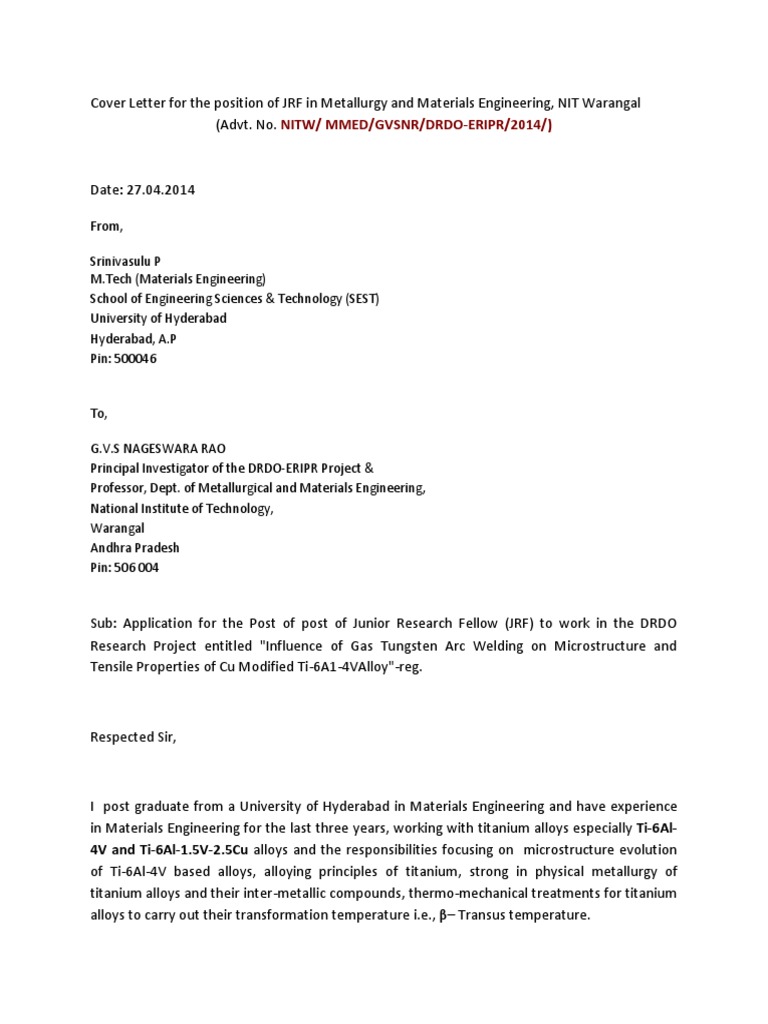 Cover Letter for the position of JRF in Metallurgy and Materials Engineering, NIT Warangal
(Advt. No. NITW/ MMED/GVSNR/DRDO-ERIPR/2014/)

Date: 27.04.2014

From,

Srinivasulu P
M.Tech (Materials Engineering)
School of Engineering Sciences & Technology (SEST)
University of Hyderabad
Hyderabad, A.P
Pin: 500046

To,

G.V.S NAGESWARA RAO
Principal Investigator of the DRDO-ERIPR Project &
Professor, Dept. of Metallurgical and Materials Engineering,
National Institute of Technology,
Warangal
Andhra Pradesh
Pin: 506 004

Sub: Application for the Post of post of Junior Research Fellow (JRF) to work in the DRDO Research Project entitled "Influence of Gas Tungsten Arc Welding on Microstructure and Tensile Properties of Cu Modified Ti-6A1-4VAlloy"-reg.

Respected Sir,

I post graduate from a University of Hyderabad in Materials Engineering and have experience in Materials Engineering for the last three years, working with titanium alloys especially Ti-6Al-4V and Ti-6Al-1.5V-2.5Cu alloys and the responsibilities focusing on microstructure evolution of Ti-6Al-4V based alloys, alloying principles of titanium, strong in physical metallurgy of titanium alloys and their inter-metallic compounds, thermo-mechanical treatments for titanium alloys to carry out their transformation temperature i.e., β– Transus temperature.